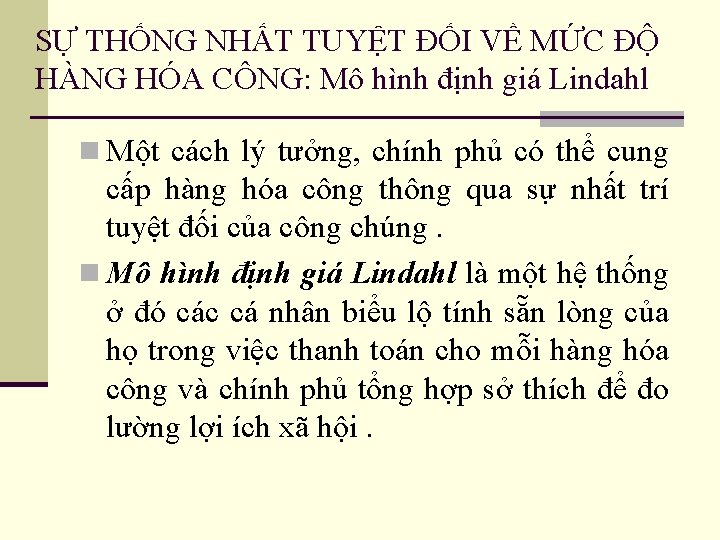 SỰ THỐNG NHẤT TUYỆT ĐỐI VỀ MỨC ĐỘ HÀNG HÓA CÔNG: Mô hình định giá Lindahl

• Một cách lý tưởng, chính phủ có thể cung cấp hàng hóa công thông qua sự nhất trí tuyệt đối của công chúng .

• Mô hình định giá Lindahl là một hệ thống ở đó các cá nhân biểu lộ tính sẵn lòng của họ trong việc thanh toán cho mỗi hàng hóa công và chính phủ tổng hợp sở thích để đo lường lợi ích xã hội .